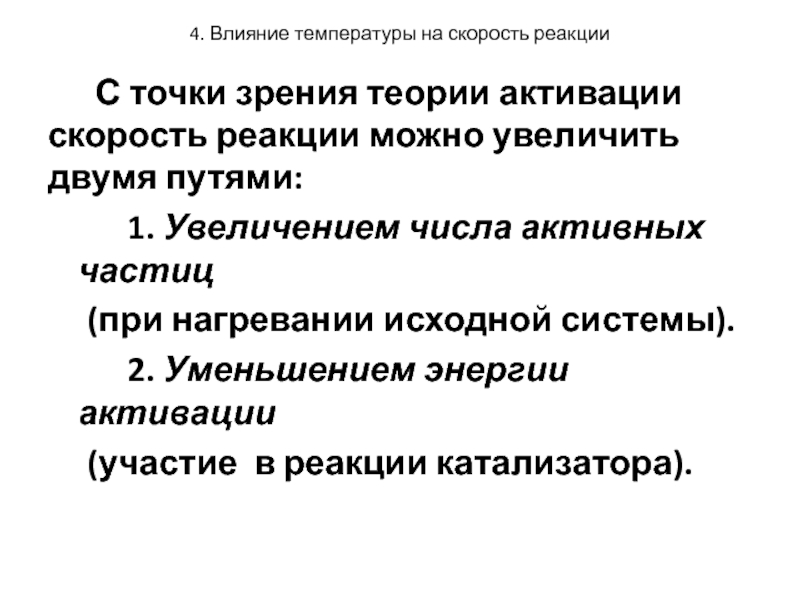 4. Влияние температуры на скорость реакции

С точки зрения теории активации скорость реакции можно увеличить двумя путями:

1. Увеличением числа активных частиц

(при нагревании исходной системы).

2. Уменьшением энергии активации

(участие в реакции катализатора).